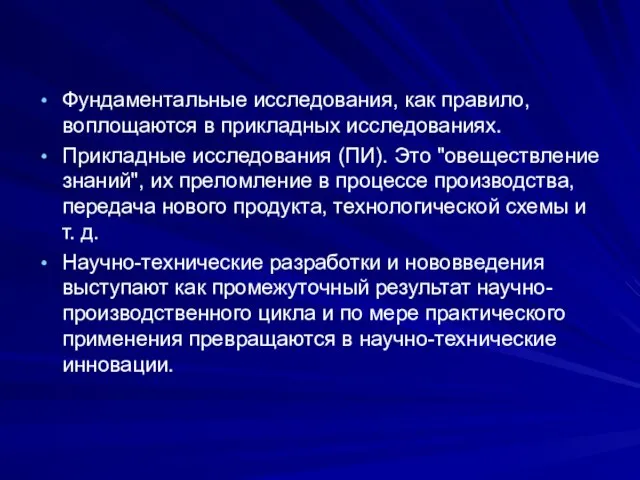 • Фундаментальные исследования, как правило, воплощаются в прикладных исследованиях.

• Прикладные исследования (ПИ). Это "овеществление знаний", их преломление в процессе производства, передача нового продукта, технологической схемы и т. д.

• Научно-технические разработки и нововведения выступают как промежуточный результат научно-производственного цикла и по мере практического применения превращаются в научно-технические инновации.